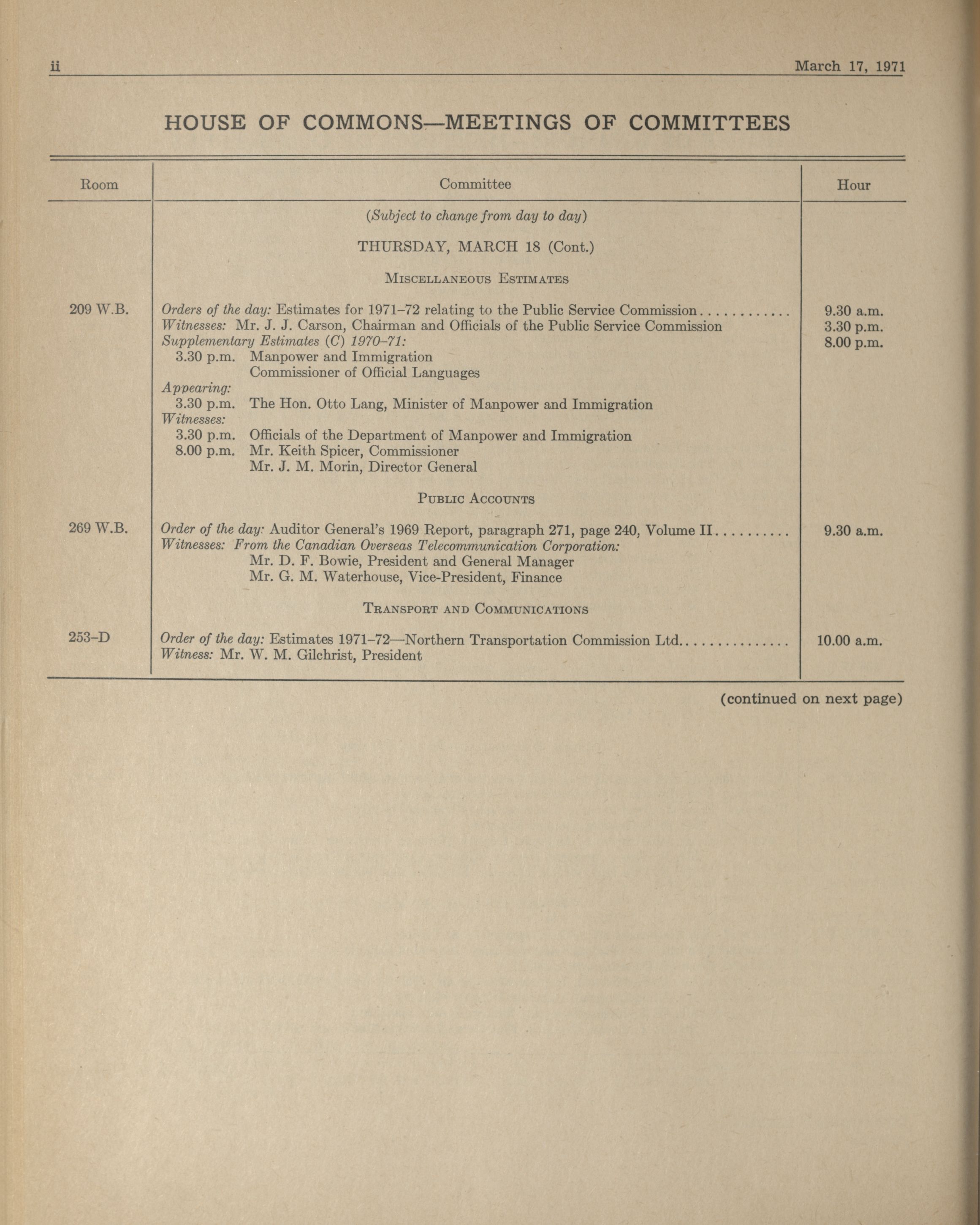 ii March 17, 1971

HOUSE OF COMMONS—MEETINGS OF COMMITTEES

| Room | Committee | Hour |
|---|---|---|
| | (Subject to change from day to day) | |
| | THURSDAY, MARCH 18 (Cont.) | |
| | MISCELLANEOUS ESTIMATES | |
| 209 W.B. | Orders of the day: Estimates for 1971–72 relating to the Public Service Commission............ Witnesses: Mr. J. J. Carson, Chairman and Officials of the Public Service Commission Supplementary Estimates (C) 1970–71: 3.30 p.m. Manpower and Immigration Commissioner of Official Languages Appearing: 3.30 p.m. The Hon. Otto Lang, Minister of Manpower and Immigration Witnesses: 3.30 p.m. Officials of the Department of Manpower and Immigration 8.00 p.m. Mr. Keith Spicer, Commissioner Mr. J. M. Morin, Director General | 9.30 a.m. 3.30 p.m. 8.00 p.m. |
| | PUBLIC ACCOUNTS | |
| 269 W.B. | Order of the day: Auditor General's 1969 Report, paragraph 271, page 240, Volume II.......... Witnesses: From the Canadian Overseas Telecommunication Corporation: Mr. D. F. Bowie, President and General Manager Mr. G. M. Waterhouse, Vice-President, Finance | 9.30 a.m. |
| | TRANSPORT AND COMMUNICATIONS | |
| 253–D | Order of the day: Estimates 1971–72—Northern Transportation Commission Ltd............... Witness: Mr. W. M. Gilchrist, President | 10.00 a.m. |

(continued on next page)